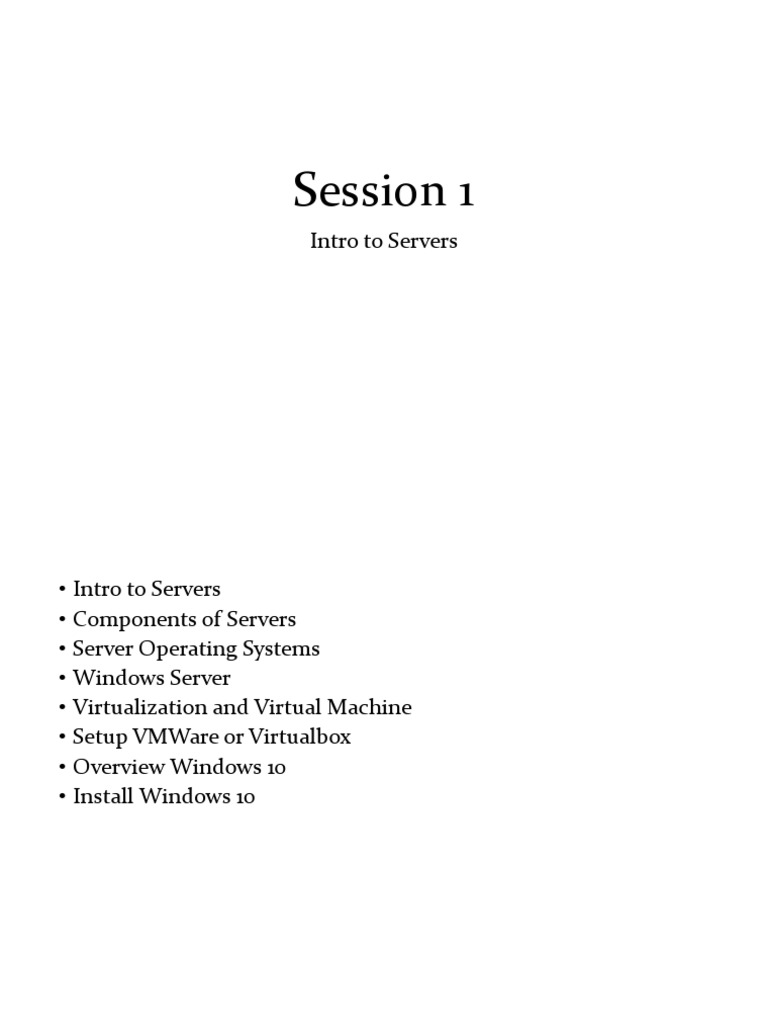 Session 1

Intro to Servers

• Intro to Servers
• Components of Servers
• Server Operating Systems
• Windows Server
• Virtualization and Virtual Machine
• Setup VMWare or Virtualbox
• Overview Windows 10
• Install Windows 10